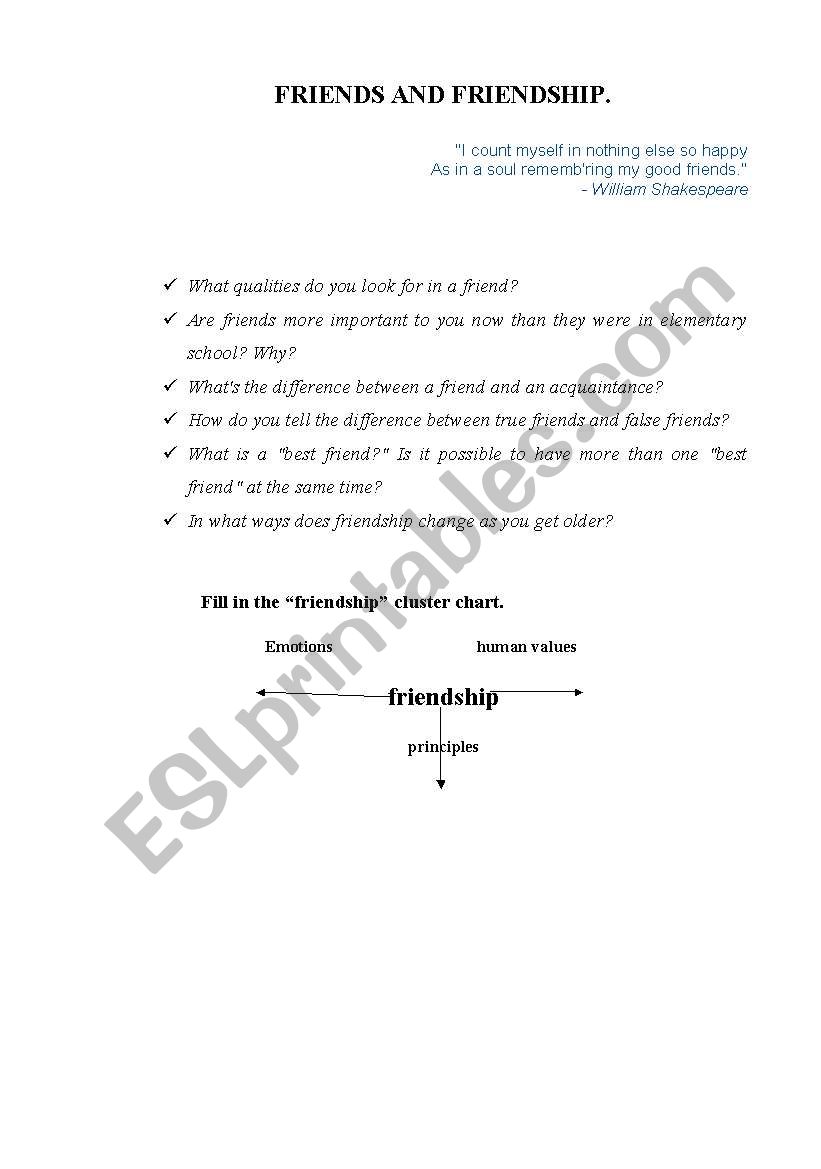 FRIENDS AND FRIENDSHIP.

"I count myself in nothing else so happy
As in a soul rememb'ring my good friends."
- William Shakespeare

✓ What qualities do you look for in a friend?
✓ Are friends more important to you now than they were in elementary school? Why?
✓ What's the difference between a friend and an acquaintance?
✓ How do you tell the difference between true friends and false friends?
✓ What is a "best friend?" Is it possible to have more than one "best friend" at the same time?
✓ In what ways does friendship change as you get older?

Fill in the "friendship" cluster chart.

Emotions

human values

friendship

principles

ESLprintables.com